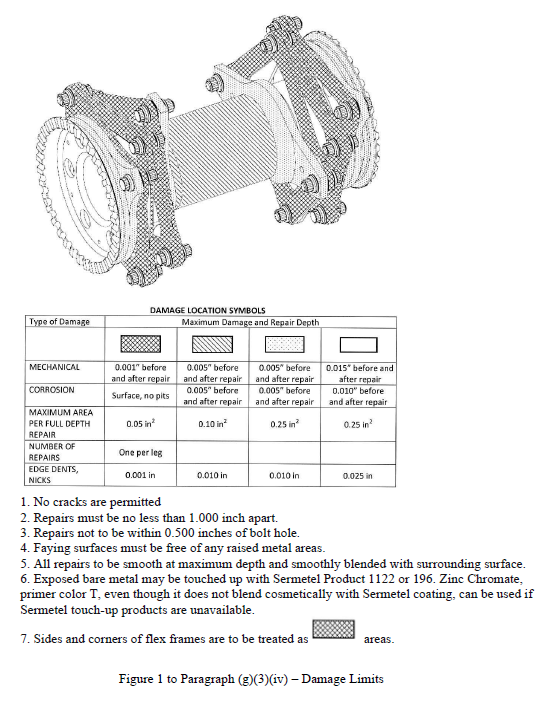 DAMAGE LOCATION SYMBOLS

| Type of Damage | Maximum Damage and Repair Depth | | | |
|---|---|---|---|---|
| | | | | |
| MECHANICAL | 0.001" before and after repair | 0.005" before and after repair | 0.005" before and after repair | 0.015" before and after repair |
| CORROSION | Surface, no pits | 0.005" before and after repair | 0.005" before and after repair | 0.010" before and after repair |
| MAXIMUM AREA PER FULL DEPTH REPAIR | 0.05 in$^2$ | 0.10 in$^2$ | 0.25 in$^2$ | 0.25 in$^2$ |
| NUMBER OF REPAIRS | One per leg | | | |
| EDGE DENTS, NICKS | 0.001 in | 0.010 in | 0.010 in | 0.025 in |

1. No cracks are permitted
2. Repairs must be no less than 1.000 inch apart.
3. Repairs not to be within 0.500 inches of bolt hole.
4. Faying surfaces must be free of any raised metal areas.
5. All repairs to be smooth at maximum depth and smoothly blended with surrounding surface.
6. Exposed bare metal may be touched up with Sermetel Product 1122 or 196. Zinc Chromate, primer color T, even though it does not blend cosmetically with Sermetel coating, can be used if Sermetel touch-up products are unavailable.

7. Sides and corners of flex frames are to be treated as areas.

Figure 1 to Paragraph (g)(3)(iv) – Damage Limits